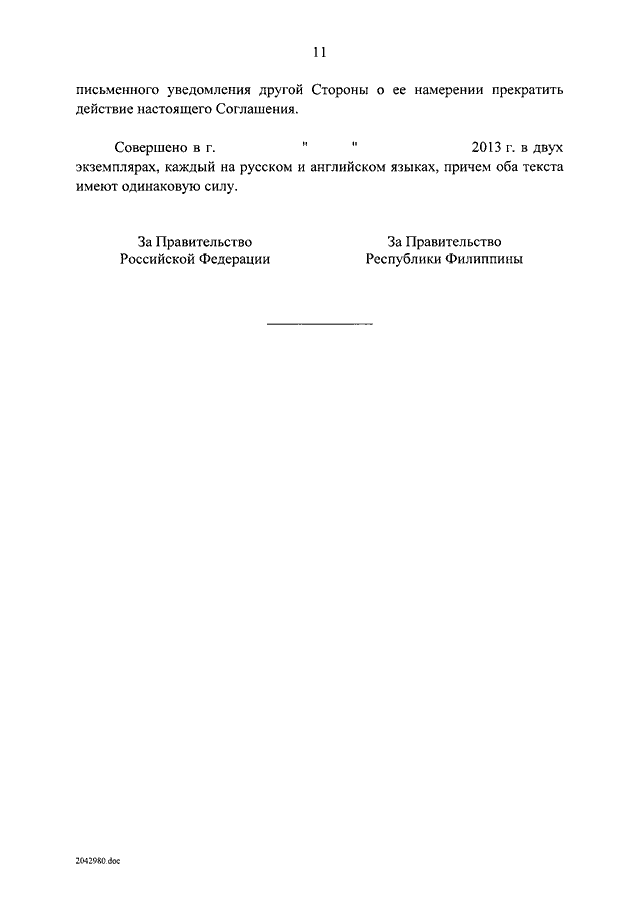 11

письменного уведомления другой Стороны о ее намерении прекратить действие настоящего Соглашения.

Совершено в г. " " 2013 г. в двух экземплярах, каждый на русском и английском языках, причем оба текста имеют одинаковую силу.

За Правительство
Российской Федерации

За Правительство
Республики Филиппины

2042980.doc